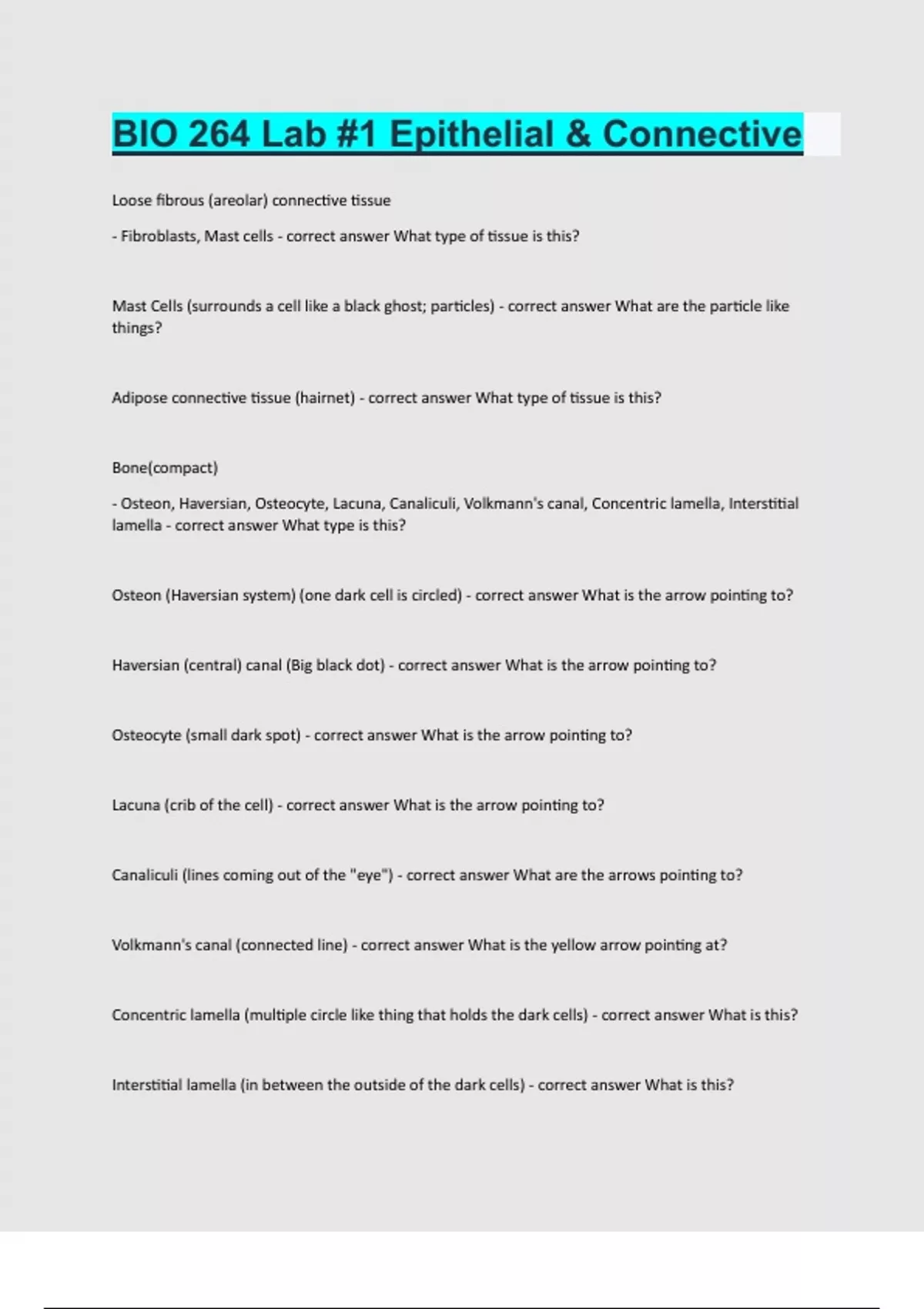 BIO 264 Lab #1 Epithelial & Connective

Loose fibrous (areolar) connective tissue

- Fibroblasts, Mast cells - correct answer What type of tissue is this?

Mast Cells (surrounds a cell like a black ghost; particles) - correct answer What are the particle like things?

Adipose connective tissue (hairnet) - correct answer What type of tissue is this?

Bone(compact)

- Osteon, Haversian, Osteocyte, Lacuna, Canaliculi, Volkmann's canal, Concentric lamella, Interstitial lamella - correct answer What type is this?

Osteon (Haversian system) (one dark cell is circled) - correct answer What is the arrow pointing to?

Haversian (central) canal (Big black dot) - correct answer What is the arrow pointing to?

Osteocyte (small dark spot) - correct answer What is the arrow pointing to?

Lacuna (crib of the cell) - correct answer What is the arrow pointing to?

Canaliculi (lines coming out of the "eye") - correct answer What are the arrows pointing to?

Volkmann's canal (connected line) - correct answer What is the yellow arrow pointing at?

Concentric lamella (multiple circle like thing that holds the dark cells) - correct answer What is this?

Interstitial lamella (in between the outside of the dark cells) - correct answer What is this?